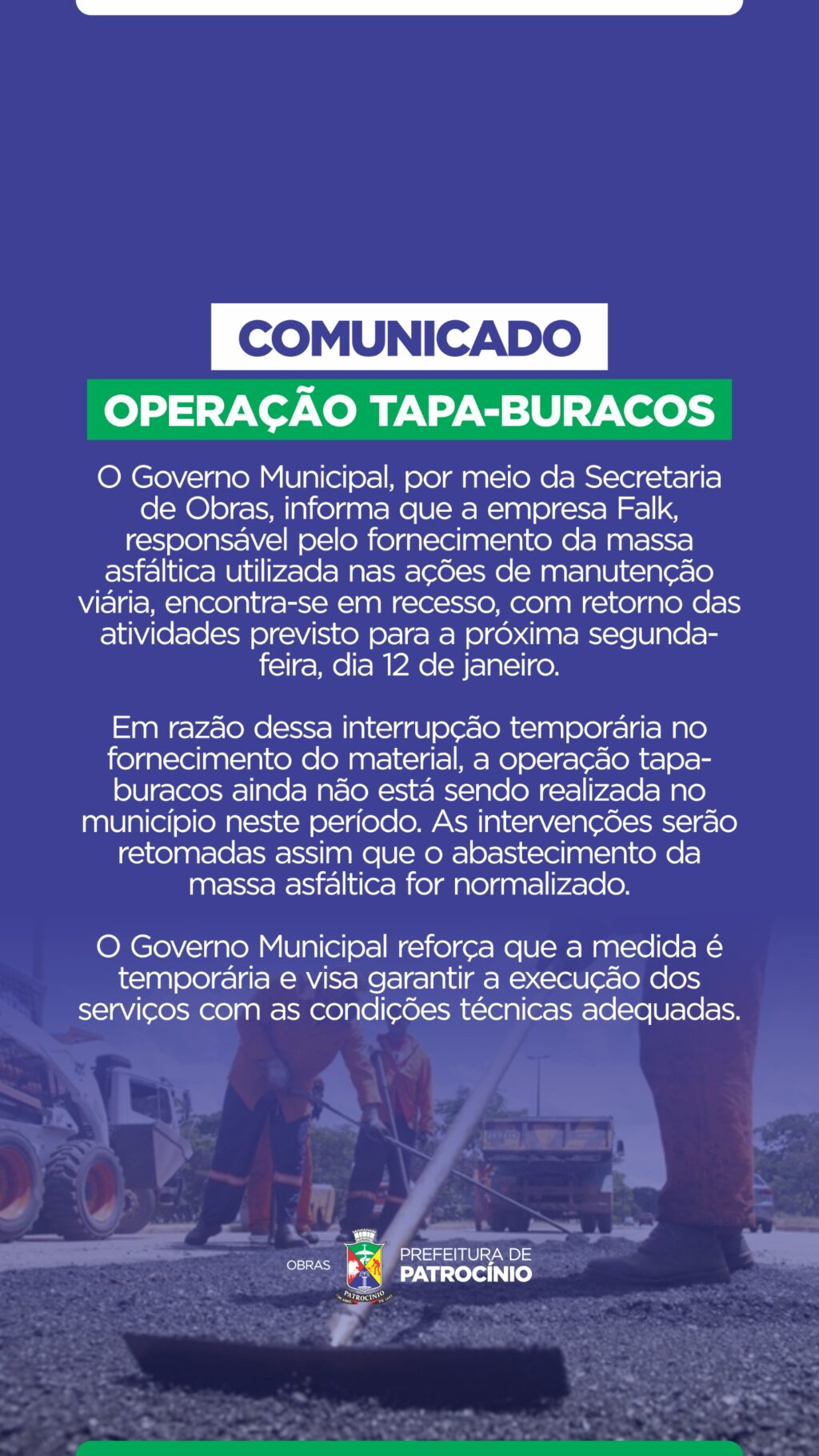 COMUNICADO

OPERAÇÃO TAPA-BURACOS

O Governo Municipal, por meio da Secretaria de Obras, informa que a empresa Falk, responsável pelo fornecimento da massa asfáltica utilizada nas ações de manutenção viária, encontra-se em recesso, com retorno das atividades previsto para a próxima segunda-feira, dia 12 de janeiro.

Em razão dessa interrupção temporária no fornecimento do material, a operação tapa-buracos ainda não está sendo realizada no município neste período. As intervenções serão retomadas assim que o abastecimento da massa asfáltica for normalizado.

O Governo Municipal reforça que a medida é temporária e visa garantir a execução dos serviços com as condições técnicas adequadas.

OBRAS

PATROCÍNIO

PREFEITURA DE PATROCÍNIO